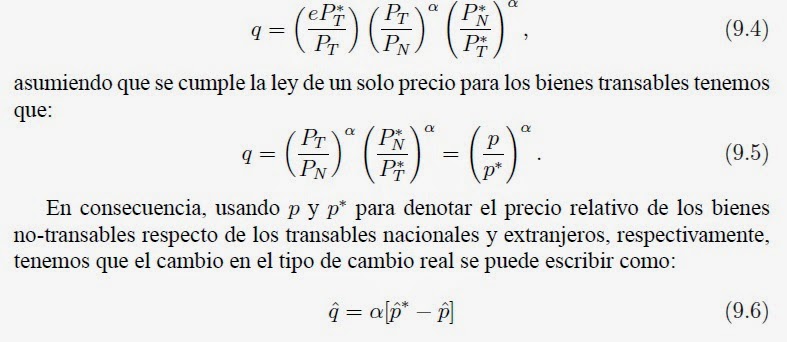 $$q = \left(\frac{eP_T^*}{P_T}\right)\left(\frac{P_T}{P_N}\right)^{\alpha}\left(\frac{P_N^*}{P_T^*}\right)^{\alpha}, \quad (9.4)$$

asumiendo que se cumple la ley de un solo precio para los bienes transables tenemos que:

$$q = \left(\frac{P_T}{P_N}\right)^{\alpha}\left(\frac{P_N^*}{P_T^*}\right)^{\alpha} = \left(\frac{p}{p^*}\right)^{\alpha}. \quad (9.5)$$

En consecuencia, usando $p$ y $p^*$ para denotar el precio relativo de los bienes no-transables respecto de los transables nacionales y extranjeros, respectivamente, tenemos que el cambio en el tipo de cambio real se puede escribir como:

$$\hat{q} = \alpha[\hat{p}^* - \hat{p}] \quad (9.6)$$